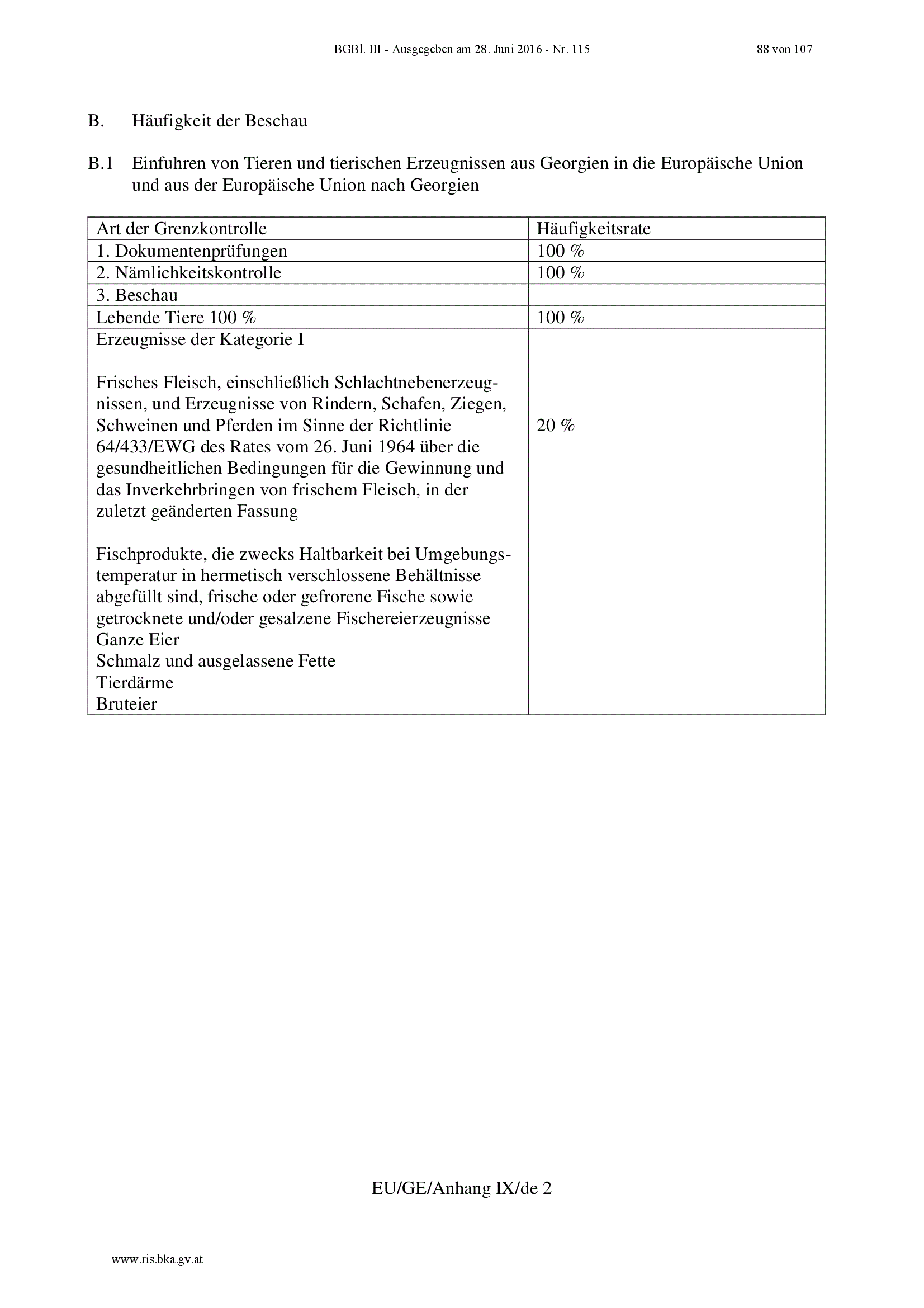 BGBl. III - Ausgegeben am 28. Juni 2016 - Nr. 115

88 von 107

B. Häufigkeit der Beschau

B.1 Einfuhren von Tieren und tierischen Erzeugnissen aus Georgien in die Europäische Union und aus der Europäische Union nach Georgien

| Art der Grenzkontrolle | Häufigkeitsrate |
|---|---|
| 1. Dokumentenprüfungen | 100 % |
| 2. Nämlichkeitskontrolle | 100 % |
| 3. Beschau | |
| Lebende Tiere 100 % | 100 % |
| Erzeugnisse der Kategorie I<br><br>Frisches Fleisch, einschließlich Schlachtnebenerzeugnissen, und Erzeugnisse von Rindern, Schafen, Ziegen, Schweinen und Pferden im Sinne der Richtlinie 64/433/EWG des Rates vom 26. Juni 1964 über die gesundheitlichen Bedingungen für die Gewinnung und das Inverkehrbringen von frischem Fleisch, in der zuletzt geänderten Fassung<br><br>Fischprodukte, die zwecks Haltbarkeit bei Umgebungstemperatur in hermetisch verschlossene Behältnisse abgefüllt sind, frische oder gefrorene Fische sowie getrocknete und/oder gesalzene Fischereierzeugnisse<br>Ganze Eier<br>Schmalz und ausgelassene Fette<br>Tierdärme<br>Bruteier | 20 % |

EU/GE/Anhang IX/de 2

www.ris.bka.gv.at